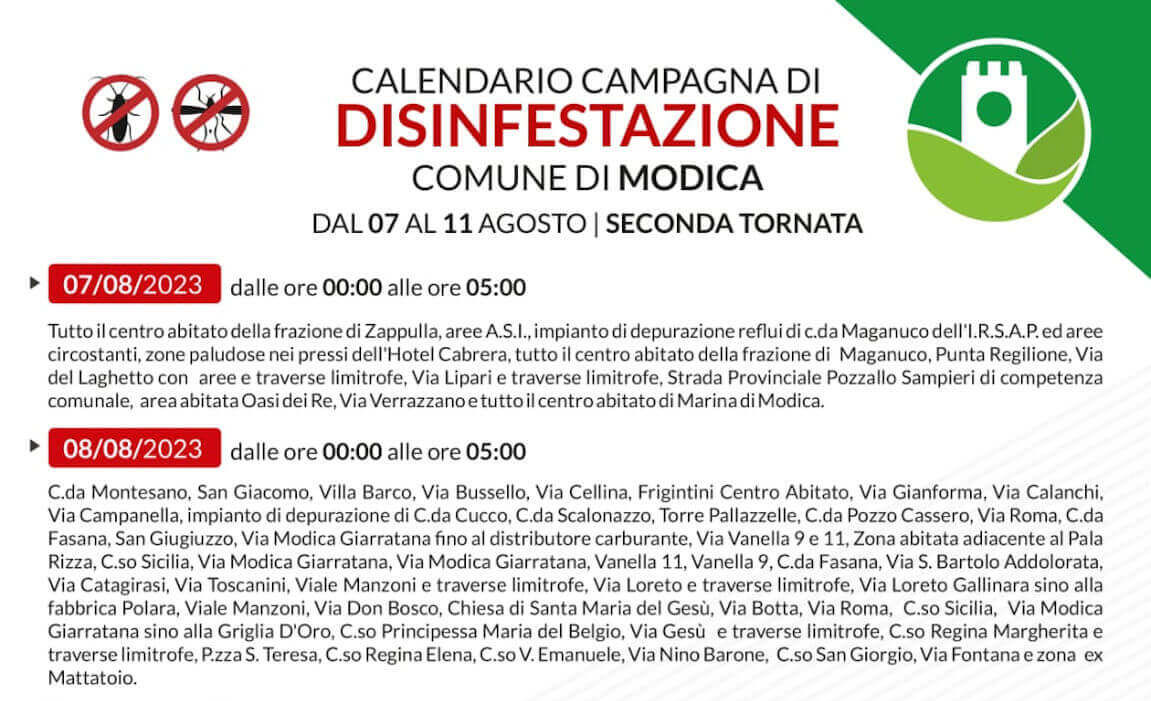 CALENDARIO CAMPAGNA DI
DISINFESTAZIONE
COMUNE DI MODICA
DAL 07 AL 11 AGOSTO | SECONDA TORNATA

07/08/2023 dalle ore 00:00 alle ore 05:00

Tutto il centro abitato della frazione di Zappulla, aree A.S.I., impianto di depurazione reflui di c.da Maganuco dell'I.R.S.A.P. ed aree circostanti, zone paludose nei pressi dell'Hotel Cabrera, tutto il centro abitato della frazione di Maganuco, Punta Regilione, Via del Laghetto con aree e traverse limitrofe, Via Lipari e traverse limitrofe, Strada Provinciale Pozzallo Sampieri di competenza comunale, area abitata Oasi dei Re, Via Verrazzano e tutto il centro abitato di Marina di Modica.

08/08/2023 dalle ore 00:00 alle ore 05:00

C.da Montesano, San Giacomo, Villa Barco, Via Bussello, Via Cellina, Frigintini Centro Abitato, Via Gianforma, Via Calanchi, Via Campanella, impianto di depurazione di C.da Cucco, C.da Scalonazzo, Torre Pallazzelle, C.da Pozzo Cassero, Via Roma, C.da Fasana, San Giugiuzzo, Via Modica Giarratana fino al distributore carburante, Via Vanella 9 e 11, Zona abitata adiacente al Pala Rizza, C.so Sicilia, Via Modica Giarratana, Via Modica Giarratana, Vanella 11, Vanella 9, C.da Fasana, Via S. Bartolo Addolorata, Via Catagirasi, Via Toscanini, Viale Manzoni e traverse limitrofe, Via Loreto e traverse limitrofe, Via Loreto Gallinara sino alla fabbrica Polara, Viale Manzoni, Via Don Bosco, Chiesa di Santa Maria del Gesù, Via Botta, Via Roma, C.so Sicilia, Via Modica Giarratana sino alla Griglia D'Oro, C.so Principessa Maria del Belgio, Via Gesù e traverse limitrofe, C.so Regina Margherita e traverse limitrofe, P.zza S. Teresa, C.so Regina Elena, C.so V. Emanuele, Via Nino Barone, C.so San Giorgio, Via Fontana e zona ex Mattatoio.